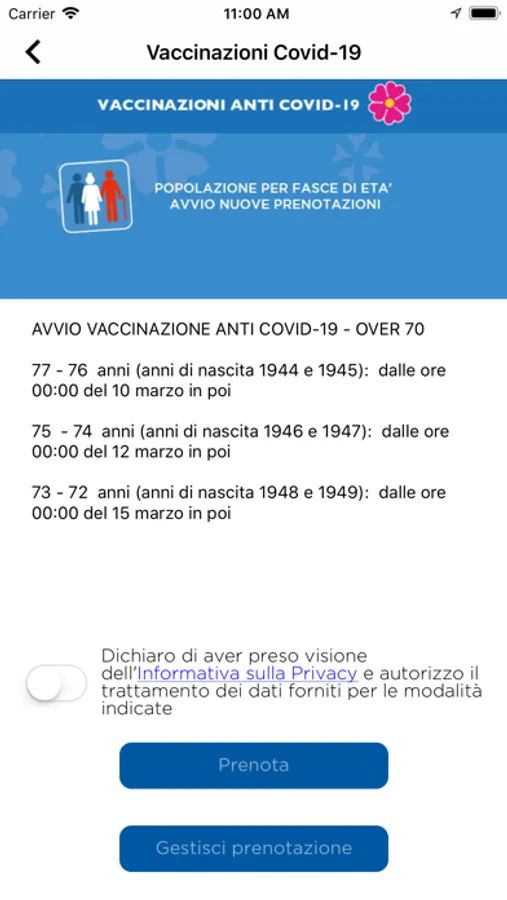 Carrier 11:00 AM

Vaccinazioni Covid-19

VACCINAZIONI ANTI COVID-19

POPOLAZIONE PER FASCE DI ETA'
AVVIO NUOVE PRENOTAZIONI

AVVIO VACCINAZIONE ANTI COVID-19 - OVER 70

77 - 76 anni (anni di nascita 1944 e 1945): dalle ore 00:00 del 10 marzo in poi

75 - 74 anni (anni di nascita 1946 e 1947): dalle ore 00:00 del 12 marzo in poi

73 - 72 anni (anni di nascita 1948 e 1949): dalle ore 00:00 del 15 marzo in poi

Dichiaro di aver preso visione dell'Informativa sulla Privacy e autorizzo il trattamento dei dati forniti per le modalità indicate

Prenota

Gestisci prenotazione